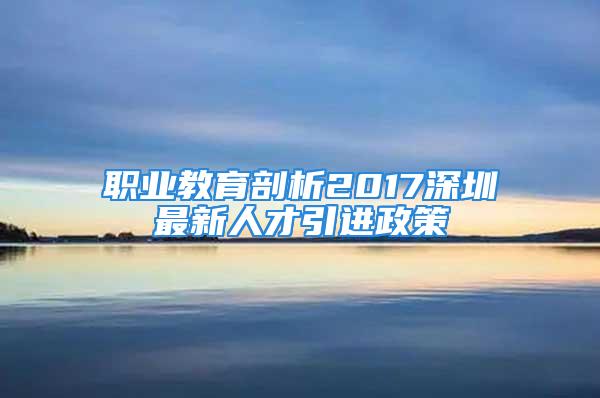 职业教育剖析2017深圳最新人才引进政策